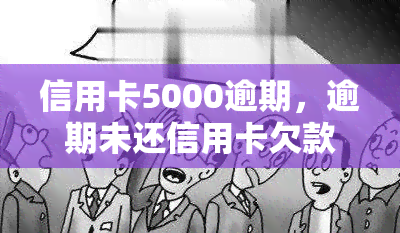 信用卡5000逾期，逾期未还信用卡欠款